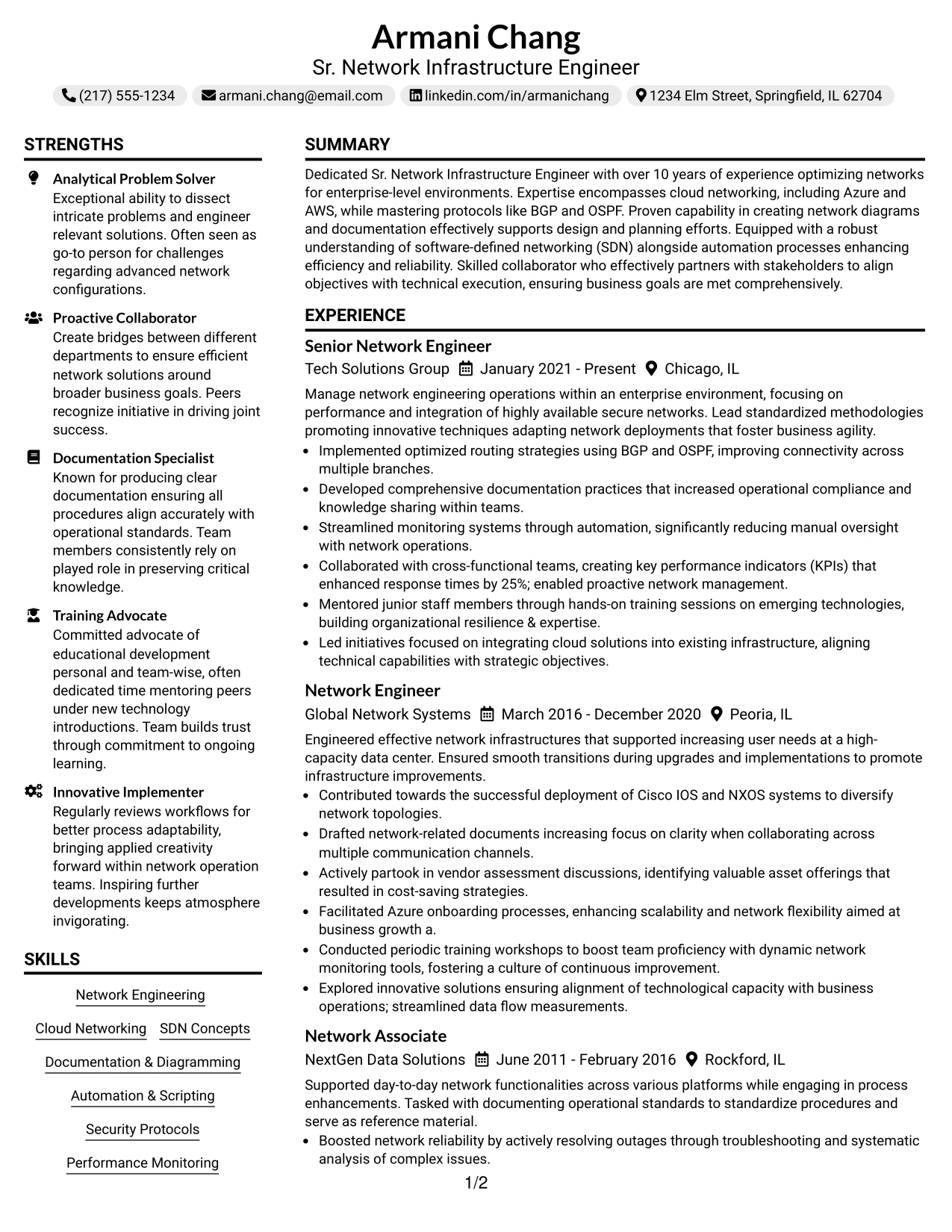 Armani Chang
Sr. Network Infrastructure Engineer

(217) 555-1234   armani.chang@email.com   linkedin.com/in/armanichang   1234 Elm Street, Springfield, IL 62704

STRENGTHS

Analytical Problem Solver
Exceptional ability to dissect intricate problems and engineer relevant solutions. Often seen as go-to person for challenges regarding advanced network configurations.

Proactive Collaborator
Create bridges between different departments to ensure efficient network solutions around broader business goals. Peers recognize initiative in driving joint success.

Documentation Specialist
Known for producing clear documentation ensuring all procedures align accurately with operational standards. Team members consistently rely on played role in preserving critical knowledge.

Training Advocate
Committed advocate of educational development personal and team-wise, often dedicated time mentoring peers under new technology introductions. Team builds trust through commitment to ongoing learning.

Innovative Implementer
Regularly reviews workflows for better process adaptability, bringing applied creativity forward within network operation teams. Inspiring further developments keeps atmosphere invigorating.

SKILLS

Network Engineering
Cloud Networking
SDN Concepts
Documentation & Diagramming
Automation & Scripting
Security Protocols
Performance Monitoring

SUMMARY

Dedicated Sr. Network Infrastructure Engineer with over 10 years of experience optimizing networks for enterprise-level environments. Expertise encompasses cloud networking, including Azure and AWS, while mastering protocols like BGP and OSPF. Proven capability in creating network diagrams and documentation effectively supports design and planning efforts. Equipped with a robust understanding of software-defined networking (SDN) alongside automation processes enhancing efficiency and reliability. Skilled collaborator who effectively partners with stakeholders to align objectives with technical execution, ensuring business goals are met comprehensively.

EXPERIENCE

Senior Network Engineer
Tech Solutions Group   January 2021 - Present   Chicago, IL

Manage network engineering operations within an enterprise environment, focusing on performance and integration of highly available secure networks. Lead standardized methodologies promoting innovative techniques adapting network deployments that foster business agility.
• Implemented optimized routing strategies using BGP and OSPF, improving connectivity across multiple branches.
• Developed comprehensive documentation practices that increased operational compliance and knowledge sharing within teams.
• Streamlined monitoring systems through automation, significantly reducing manual oversight with network operations.
• Collaborated with cross-functional teams, creating key performance indicators (KPIs) that enhanced response times by 25%; enabled proactive network management.
• Mentored junior staff members through hands-on training sessions on emerging technologies, building organizational resilience & expertise.
• Led initiatives focused on integrating cloud solutions into existing infrastructure, aligning technical capabilities with strategic objectives.

Network Engineer
Global Network Systems   March 2016 - December 2020   Peoria, IL

Engineered effective network infrastructures that supported increasing user needs at a high-capacity data center. Ensured smooth transitions during upgrades and implementations to promote infrastructure improvements.
• Contributed towards the successful deployment of Cisco IOS and NXOS systems to diversify network topologies.
• Drafted network-related documents increasing focus on clarity when collaborating across multiple communication channels.
• Actively partook in vendor assessment discussions, identifying valuable asset offerings that resulted in cost-saving strategies.
• Facilitated Azure onboarding processes, enhancing scalability and network flexibility aimed at business growth a.
• Conducted periodic training workshops to boost team proficiency with dynamic network monitoring tools, fostering a culture of continuous improvement.
• Explored innovative solutions ensuring alignment of technological capacity with business operations; streamlined data flow measurements.

Network Associate
NextGen Data Solutions   June 2011 - February 2016   Rockford, IL

Supported day-to-day network functionalities across various platforms while engaging in process enhancements. Tasked with documenting operational standards to standardize procedures and serve as reference material.
• Boosted network reliability by actively resolving outages through troubleshooting and systematic analysis of complex issues.

1/2